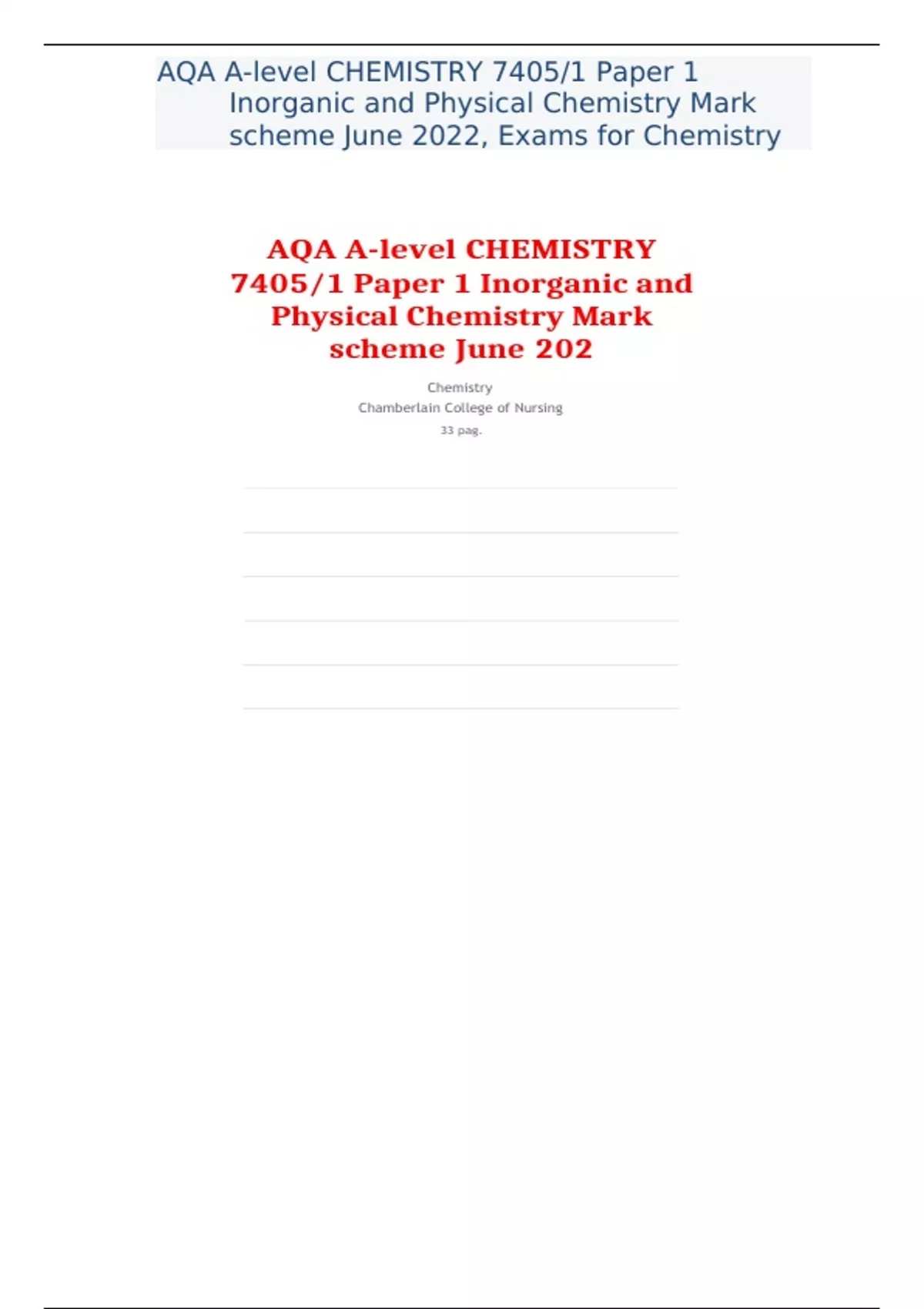 AQA A-level CHEMISTRY 7405/1 Paper 1 Inorganic and Physical Chemistry Mark scheme June 2022, Exams for Chemistry

AQA A-level CHEMISTRY 7405/1 Paper 1 Inorganic and Physical Chemistry Mark scheme June 202

Chemistry
Chamberlain College of Nursing
33 pag.